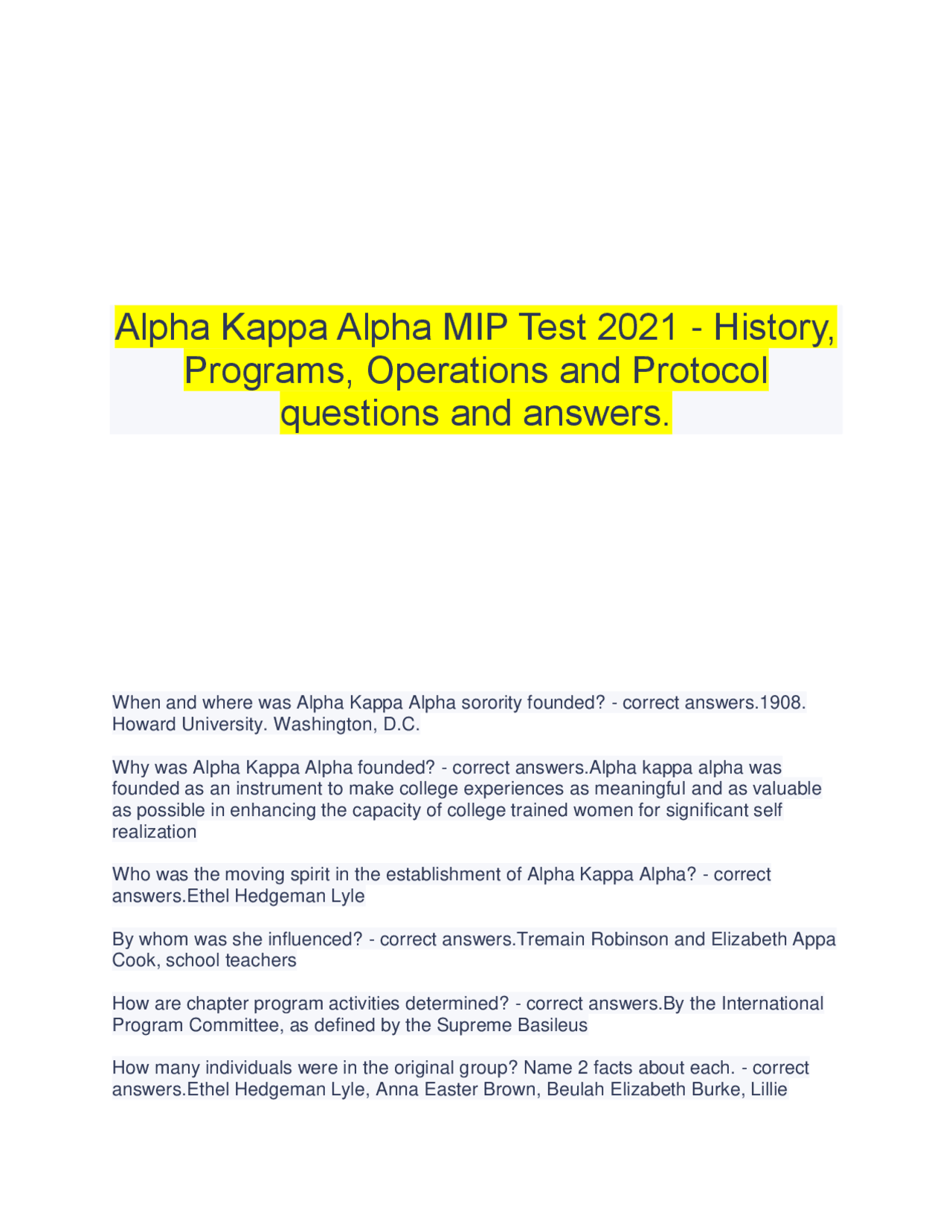 Alpha Kappa Alpha MIP Test 2021 - History, Programs, Operations and Protocol questions and answers.

When and where was Alpha Kappa Alpha sorority founded? - correct answers.1908. Howard University. Washington, D.C.

Why was Alpha Kappa Alpha founded? - correct answers.Alpha kappa alpha was founded as an instrument to make college experiences as meaningful and as valuable as possible in enhancing the capacity of college trained women for significant self realization

Who was the moving spirit in the establishment of Alpha Kappa Alpha? - correct answers.Ethel Hedgeman Lyle

By whom was she influenced? - correct answers.Tremain Robinson and Elizabeth Appa Cook, school teachers

How are chapter program activities determined? - correct answers.By the International Program Committee, as defined by the Supreme Basileus

How many individuals were in the original group? Name 2 facts about each. - correct answers.Ethel Hedgeman Lyle, Anna Easter Brown, Beulah Elizabeth Burke, Lillie